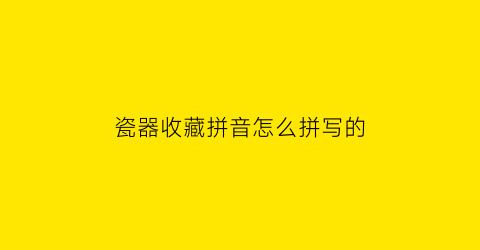 瓷器收藏拼音怎么拼写的